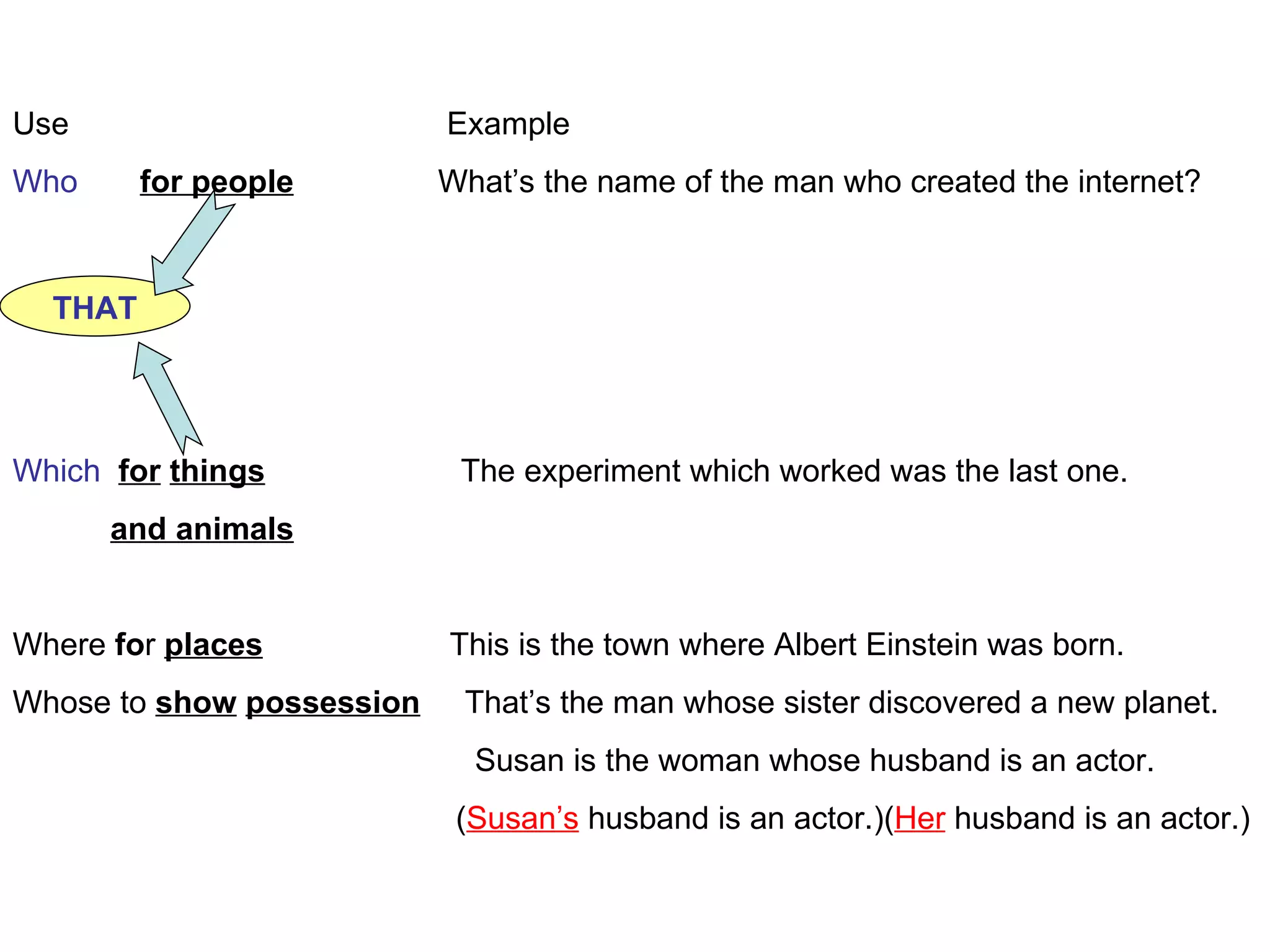 Use Example

Who for people What's the name of the man who created the internet?

THAT

Which for things and animals The experiment which worked was the last one.

Where for places This is the town where Albert Einstein was born.

Whose to show possession That's the man whose sister discovered a new planet.

Susan is the woman whose husband is an actor.

(Susan's husband is an actor.)(Her husband is an actor.)